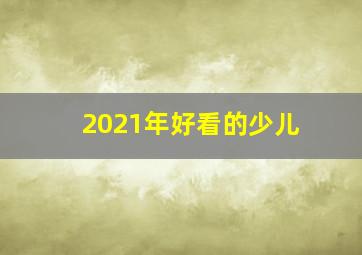 2021年好看的少儿